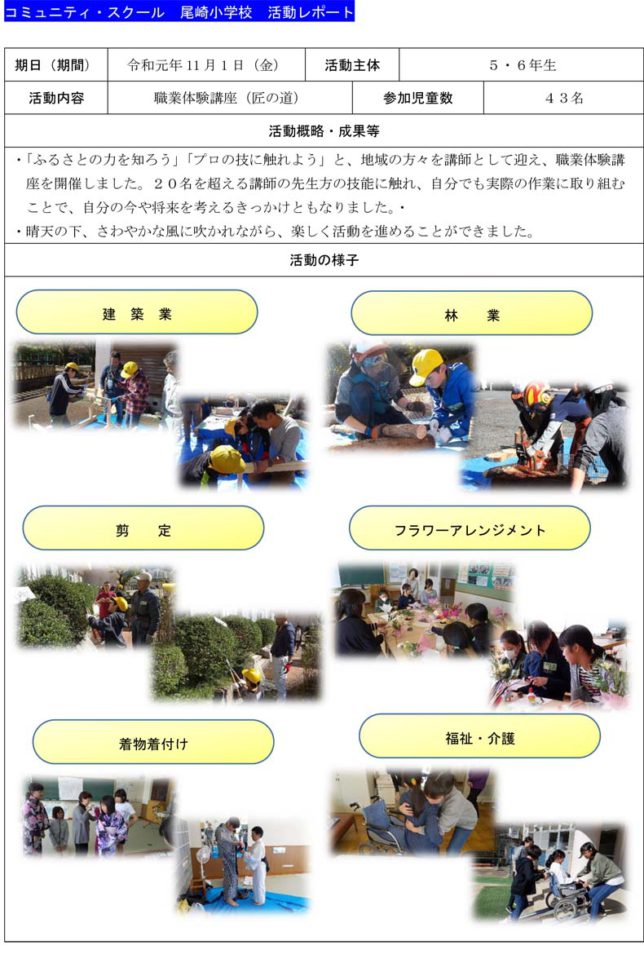 コミュニティ・スクール 尾崎小学校 活動レポート

期日（期間） 令和元年11月1日（金） 活動主体 5・6年生
活動内容 職業体験講座（匠の道） 参加児童数 43名

活動概略・成果等

・「ふるさとの力を知ろう」「プロの技に触れよう」と、地域の方々を講師として迎え、職業体験講座を開催しました。20名を超える講師の先生方の技能に触れ、自分でも実際の作業に取り組むことで、自分の今や将来を考えるきっかけともなりました。・

・晴天の下、さわやかな風に吹かれながら、楽しく活動を進めることができました。

活動の様子

建築業

林業

剪定

フラワーアレンジメント

着物着付け

福祉・介護